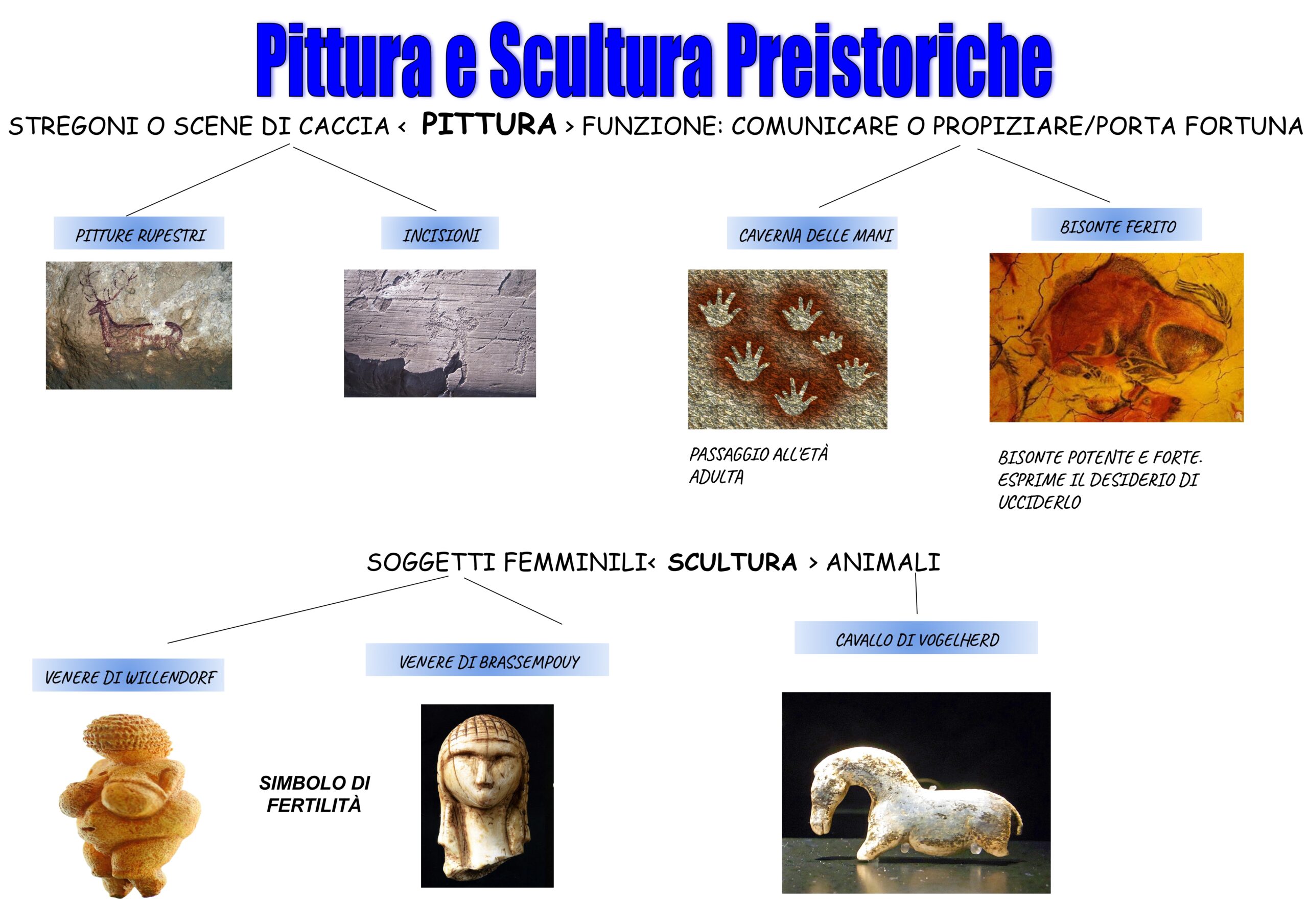 Pittura e Scultura Preistoriche

STREGONI O SCENE DI CACCIA < PITTURA > FUNZIONE: COMUNICARE O PROPIZIARE/PORTA FORTUNA

PITTURE RUPESTRI

INCISIONI

CAVERNA DELLE MANI

BISONTE FERITO

PASSAGGIO ALL'ETÀ ADULTA

BISONTE POTENTE E FORTE. ESPRIME IL DESIDERIO DI UCCIDERLO

SOGGETTI FEMMINILI< SCULTURA > ANIMALI

VENERE DI WILLENDORF

VENERE DI BRASSEMPOUY

CAVALLO DI VOGELHERD

SIMBOLO DI FERTILITÀ